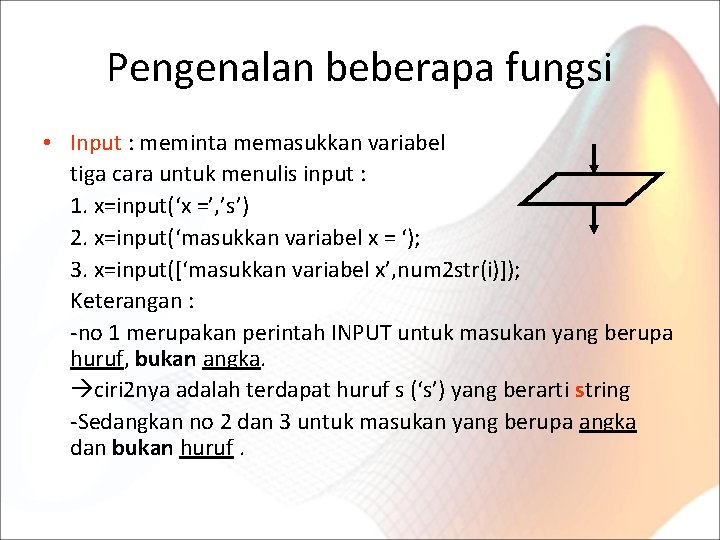 Pengenalan beberapa fungsi

• Input : meminta memasukkan variabel
tiga cara untuk menulis input :
1. x=input(‘x =’,’s’)
2. x=input(‘masukkan variabel x = ‘);
3. x=input([‘masukkan variabel x’,num2str(i)]);
Keterangan :
-no 1 merupakan perintah INPUT untuk masukan yang berupa huruf, bukan angka.
→ciri2nya adalah terdapat huruf s (‘s’) yang berarti string
-Sedangkan no 2 dan 3 untuk masukan yang berupa angka dan bukan huruf .